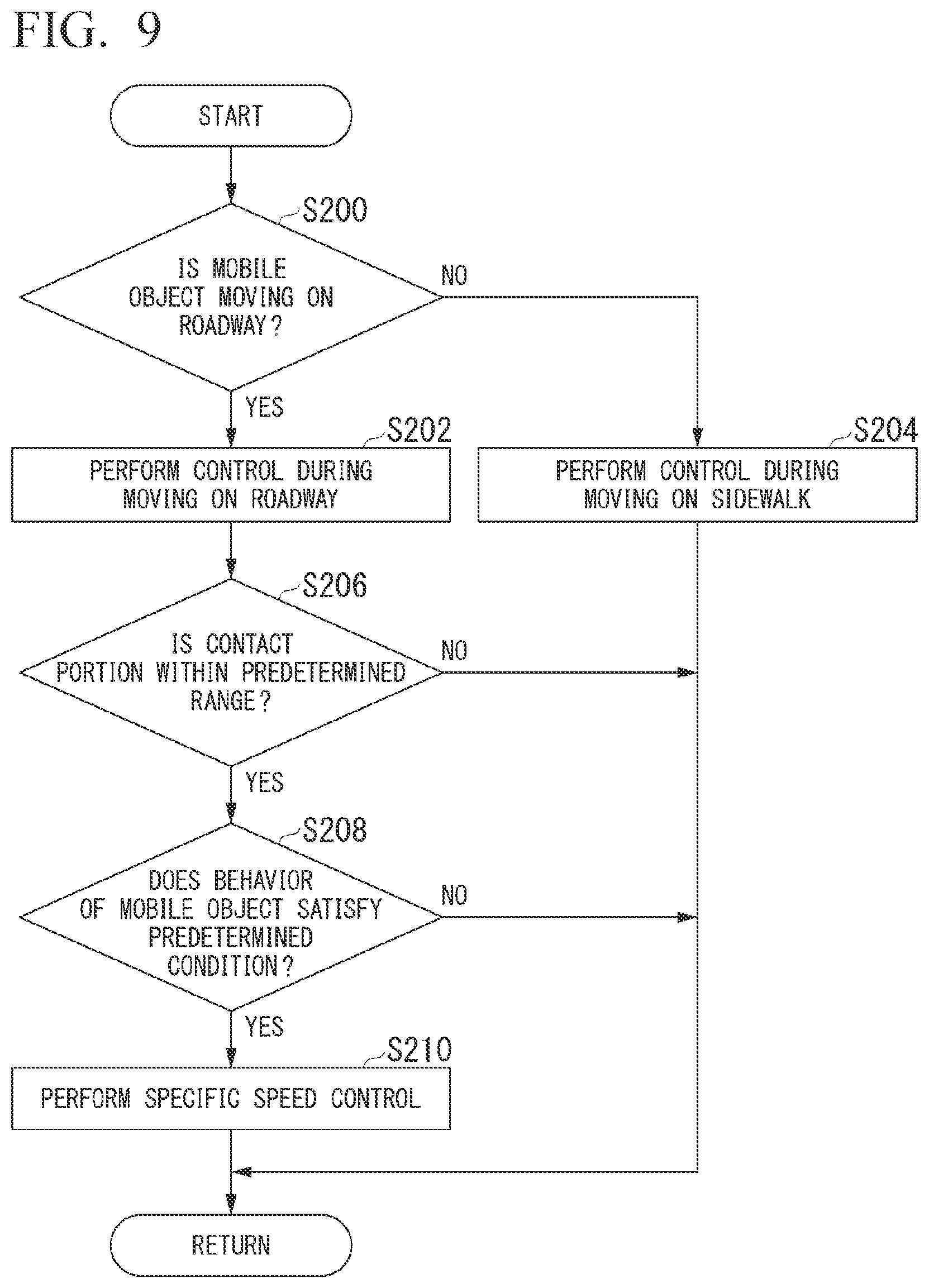 FIG. 9

START

S200

IS MOBILE OBJECT MOVING ON ROADWAY?

NO

YES

S202

PERFORM CONTROL DURING MOVING ON ROADWAY

S204

PERFORM CONTROL DURING MOVING ON SIDEWALK

S206

IS CONTACT PORTION WITHIN PREDETERMINED RANGE?

NO

YES

S208

DOES BEHAVIOR OF MOBILE OBJECT SATISFY PREDETERMINED CONDITION?

NO

YES

S210

PERFORM SPECIFIC SPEED CONTROL

RETURN